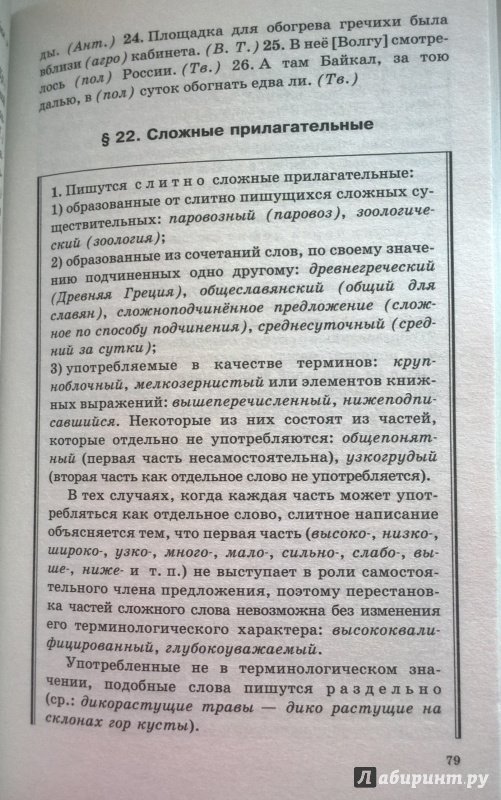 ды. (Ант.) 24. Площадка для обогрева гречихи была вблизи (агро) кабинета. (В. Т.) 25. В неё [Волгу] смотрелось (пол) России. (Тв.) 26. А там Байкал, за тою далью, в (пол) суток обогнать едва ли. (Тв.)

§ 22. Сложные прилагательные

1. Пишутся слитно сложные прилагательные:
1) образованные от слитно пишущихся сложных существительных: паровозный (паровоз), зоологический (зоология);
2) образованные из сочетаний слов, по своему значению подчиненных одно другому: древнегреческий (Древняя Греция), общеславянский (общий для славян), сложноподчинённое предложение (сложное по способу подчинения), среднесуточный (средний за сутки);
3) употребляемые в качестве терминов: крупноблочный, мелкозернистый или элементов книжных выражений: вышеперечисленный, нижеподписавшийся. Некоторые из них состоят из частей, которые отдельно не употребляются: общепонятный (первая часть несамостоятельна), узкогрудый (вторая часть как отдельное слово не употребляется).

В тех случаях, когда каждая часть может употребляться как отдельное слово, слитное написание объясняется тем, что первая часть (высоко-, низко-, широко-, узко-, много-, мало-, сильно-, слабо-, выше-, ниже- и т. п.) не выступает в роли самостоятельного члена предложения, поэтому перестановка частей сложного слова невозможна без изменения его терминологического характера: высококвалифицированный, глубокоуважаемый.

Употребленные не в терминологическом значении, подобные слова пишутся раздельно (ср.: дикорастущие травы — дико растущие на склонах гор кусты).

79

Лабиринт.ру